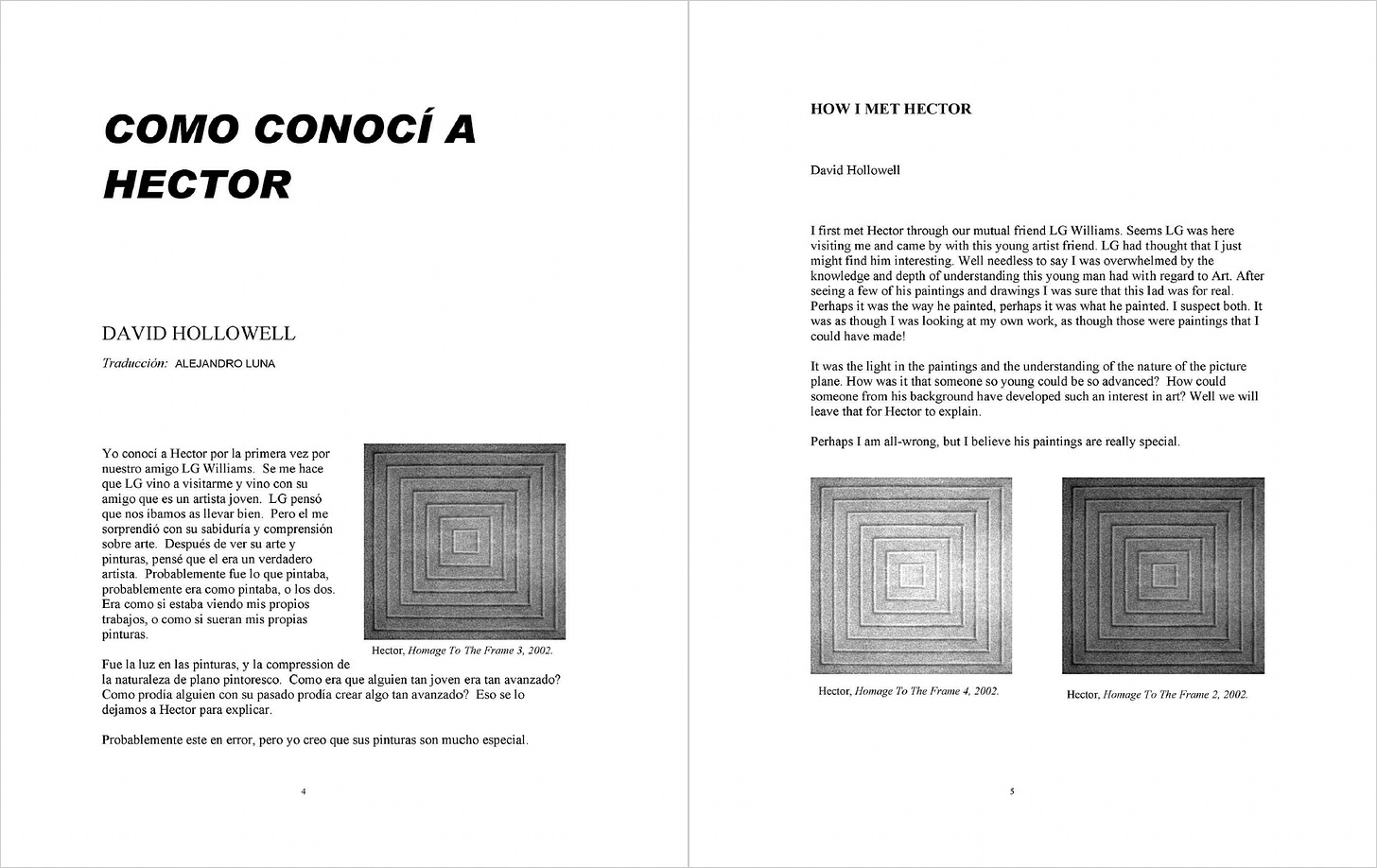 COMO CONOCÍ A HECTOR

DAVID HOLLOWELL

Traducción: ALEJANDRO LUNA

Yo conocí a Hector por la primera vez por nuestro amigo LG Williams. Se me hace que LG vino a visitarme y vino con su amigo que es un artista joven. LG pensó que nos ibamos as llevar bien. Pero el me sorprendió con su sabiduría y comprensión sobre arte. Después de ver su arte y pinturas, pensé que el era un verdadero artista. Probablemente fue lo que pintaba, probablemente era como pintaba, o los dos. Era como si estaba viendo mis propios trabajos, o como si sueran mis propias pinturas.

Hector, Homage To The Frame 3, 2002.

Fue la luz en las pinturas, y la compression de la naturaleza de plano pintoresco. Como era que alguien tan joven era tan avanzado? Como prodia alguien con su pasado prodía crear algo tan avanzado? Eso se lo dejamos a Hector para explicar.

Probablemente este en error, pero yo creo que sus pinturas son mucho especial.

4

HOW I MET HECTOR

David Hollowell

I first met Hector through our mutual friend LG Williams. Seems LG was here visiting me and came by with this young artist friend. LG had thought that I just might find him interesting. Well needless to say I was overwhelmed by the knowledge and depth of understanding this young man had with regard to Art. After seeing a few of his paintings and drawings I was sure that this lad was for real. Perhaps it was the way he painted, perhaps it was what he painted. I suspect both. It was as though I was looking at my own work, as though those were paintings that I could have made!

It was the light in the paintings and the understanding of the nature of the picture plane. How was it that someone so young could be so advanced? How could someone from his background have developed such an interest in art? Well we will leave that for Hector to explain.

Perhaps I am all-wrong, but I believe his paintings are really special.

Hector, Homage To The Frame 4, 2002.

Hector, Homage To The Frame 2, 2002.

5